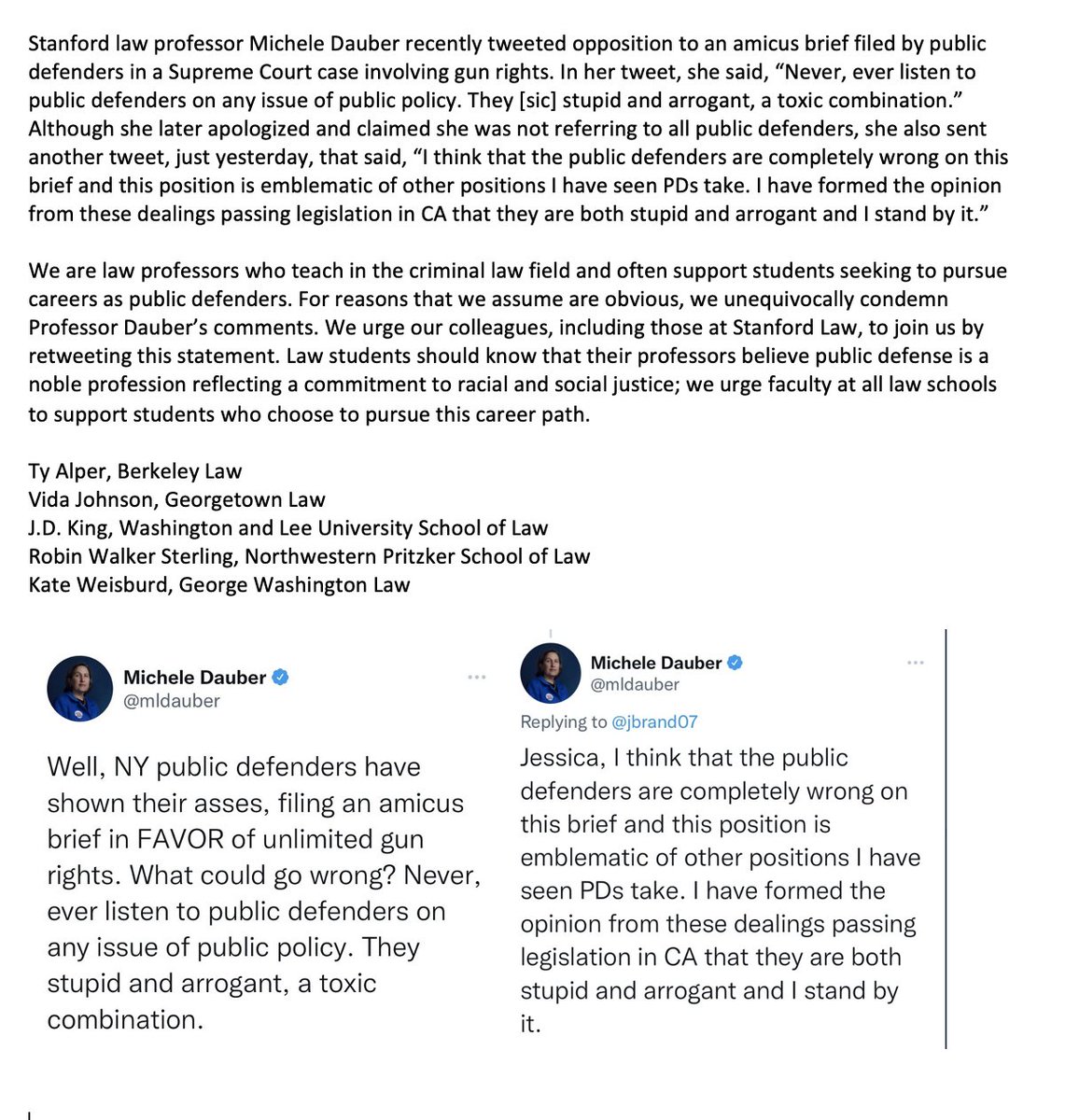 Stanford law professor Michele Dauber recently tweeted opposition to an amicus brief filed by public defenders in a Supreme Court case involving gun rights. In her tweet, she said, "Never, ever listen to public defenders on any issue of public policy. They [sic] stupid and arrogant, a toxic combination." Although she later apologized and claimed she was not referring to all public defenders, she also sent another tweet, just yesterday, that said, "I think that the public defenders are completely wrong on this brief and this position is emblematic of other positions I have seen PDs take. I have formed the opinion from these dealings passing legislation in CA that they are both stupid and arrogant and I stand by it."

We are law professors who teach in the criminal law field and often support students seeking to pursue careers as public defenders. For reasons that we assume are obvious, we unequivocally condemn Professor Dauber's comments. We urge our colleagues, including those at Stanford Law, to join us by retweeting this statement. Law students should know that their professors believe public defense is a noble profession reflecting a commitment to racial and social justice; we urge faculty at all law schools to support students who choose to pursue this career path.

Ty Alper, Berkeley Law
Vida Johnson, Georgetown Law
J.D. King, Washington and Lee University School of Law
Robin Walker Sterling, Northwestern Pritzker School of Law
Kate Weisburd, George Washington Law

Michele Dauber
@mldauber

Well, NY public defenders have shown their asses, filing an amicus brief in FAVOR of unlimited gun rights. What could go wrong? Never, ever listen to public defenders on any issue of public policy. They stupid and arrogant, a toxic combination.

Michele Dauber
@mldauber
Replying to @jbrand07

Jessica, I think that the public defenders are completely wrong on this brief and this position is emblematic of other positions I have seen PDs take. I have formed the opinion from these dealings passing legislation in CA that they are both stupid and arrogant and I stand by it.